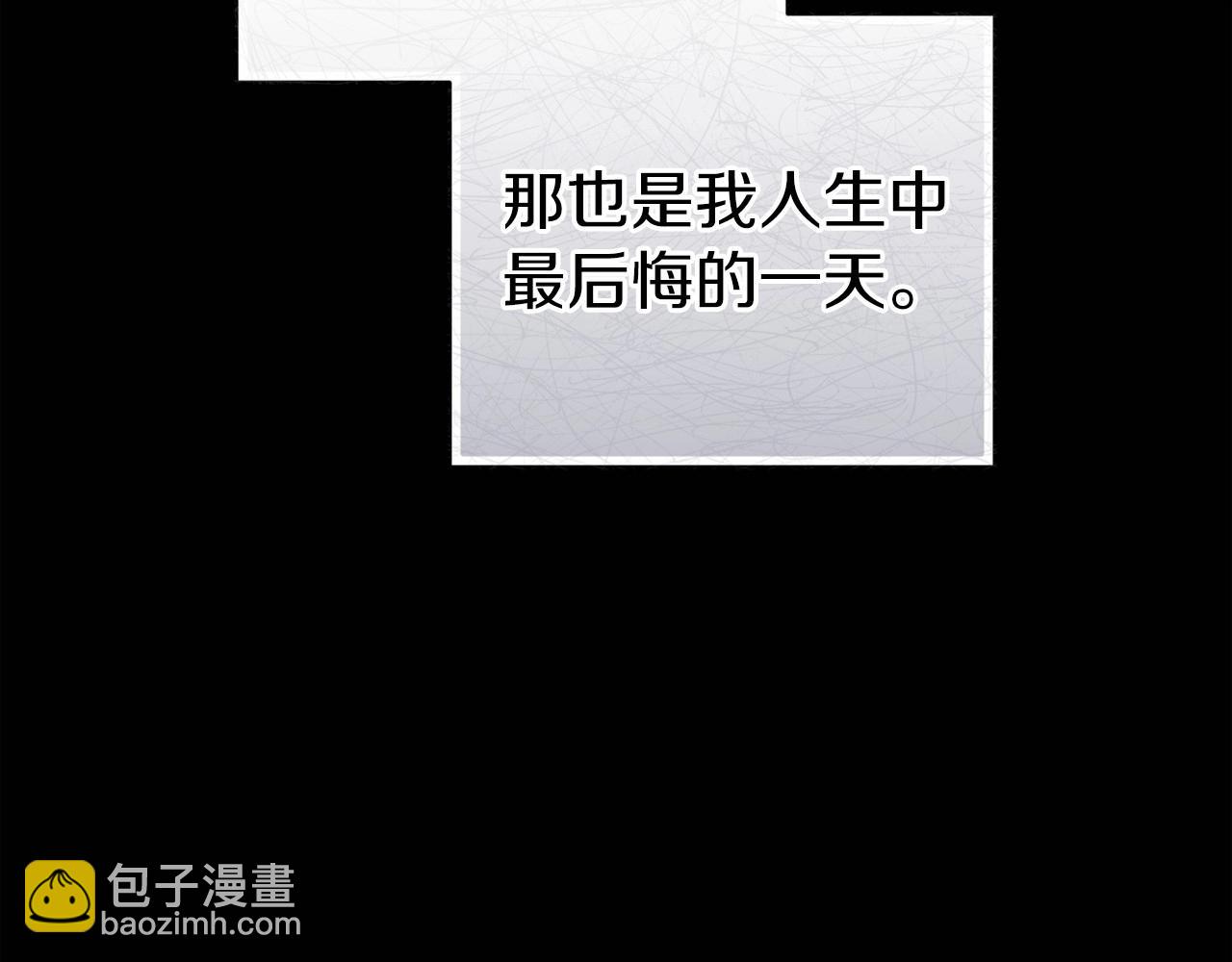 那也是我人生中最后悔的一天。

包子漫畫
baozimh.com